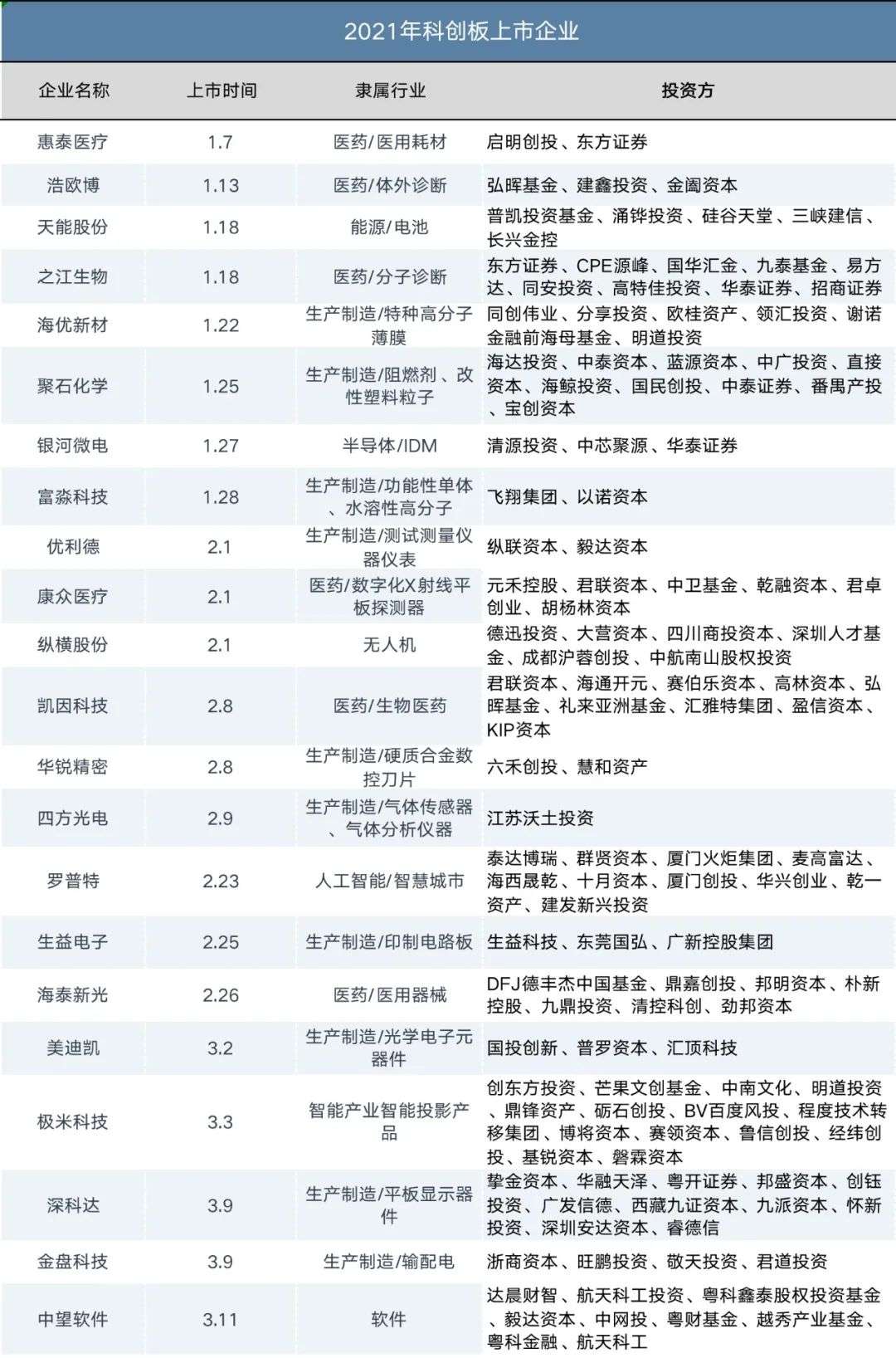 2021年科创板上市企业

| 企业名称 | 上市时间 | 隶属行业 | 投资方 |
|---|---|---|---|
| 惠泰医疗 | 1.7 | 医药/医用耗材 | 启明创投、东方证券 |
| 浩欧博 | 1.13 | 医药/体外诊断 | 弘晖基金、建鑫投资、金阖资本 |
| 天能股份 | 1.18 | 能源/电池 | 普凯投资基金、涌铧投资、硅谷天堂、三峡建信、长兴金控 |
| 之江生物 | 1.18 | 医药/分子诊断 | 东方证券、CPE源峰、国华汇金、九泰基金、易方达、同安投资、高特佳投资、华泰证券、招商证券 |
| 海优新材 | 1.22 | 生产制造/特种高分子薄膜 | 同创伟业、分享投资、欧桂资产、领汇投资、谢诺金融前海母基金、明道投资 |
| 聚石化学 | 1.25 | 生产制造/阻燃剂、改性塑料粒子 | 海达投资、中泰资本、蓝源资本、中广投资、直接资本、海鲸投资、国民创投、中泰证券、番禺产投、宝创资本 |
| 银河微电 | 1.27 | 半导体/IDM | 清源投资、中芯聚源、华泰证券 |
| 富淼科技 | 1.28 | 生产制造/功能性单体、水溶性高分子 | 飞翔集团、以诺资本 |
| 优利德 | 2.1 | 生产制造/测试测量仪器仪表 | 纵联资本、毅达资本 |
| 康众医疗 | 2.1 | 医药/数字化X射线平板探测器 | 元禾控股、君联资本、中卫基金、乾融资本、君卓创业、胡杨林资本 |
| 纵横股份 | 2.1 | 无人机 | 德迅投资、大营资本、四川商投资本、深圳人才基金、成都沪蓉创投、中航南山股权投资 |
| 凯因科技 | 2.8 | 医药/生物医药 | 君联资本、海通开元、赛伯乐资本、高林资本、弘晖基金、礼来亚洲基金、汇雅特集团、盈信资本、KIP资本 |
| 华锐精密 | 2.8 | 生产制造/硬质合金数控刀片 | 六禾创投、慧和资产 |
| 四方光电 | 2.9 | 生产制造/气体传感器、气体分析仪器 | 江苏沃土投资 |
| 罗普特 | 2.23 | 人工智能/智慧城市 | 泰达博瑞、群贤资本、厦门火炬集团、麦高富达、海西晟乾、十月资本、厦门创投、华兴创业、乾一资产、建发新兴投资 |
| 生益电子 | 2.25 | 生产制造/印制电路板 | 生益科技、东莞国弘、广新控股集团 |
| 海泰新光 | 2.26 | 医药/医用器械 | DFJ德丰杰中国基金、鼎嘉创投、邦明资本、朴新控股、九鼎投资、清控科创、劲邦资本 |
| 美迪凯 | 3.2 | 生产制造/光学电子元器件 | 国投创新、普罗资本、汇顶科技 |
| 极米科技 | 3.3 | 智能产业智能投影产品 | 创东方投资、芒果文创基金、中南文化、明道投资、鼎锋资产、砺石创投、BV百度风投、程度技术转移集团、博将资本、赛领资本、鲁信创投、经纬创投、基锐资本、磐霖资本 |
| 深科达 | 3.9 | 生产制造/平板显示器件 | 挚金资本、华融天泽、粤开证券、邦盛资本、创钰投资、广发信德、西藏九证资本、九派资本、怀新投资、深圳安达资本、睿德信 |
| 金盘科技 | 3.9 | 生产制造/输配电 | 浙商资本、旺鹏投资、敬天投资、君道投资 |
| 中望软件 | 3.11 | 软件 | 达晨财智、航天科工投资、粤科鑫泰股权投资基金、毅达资本、中网投、粤财基金、越秀产业基金、粤科金融、航天科工 |